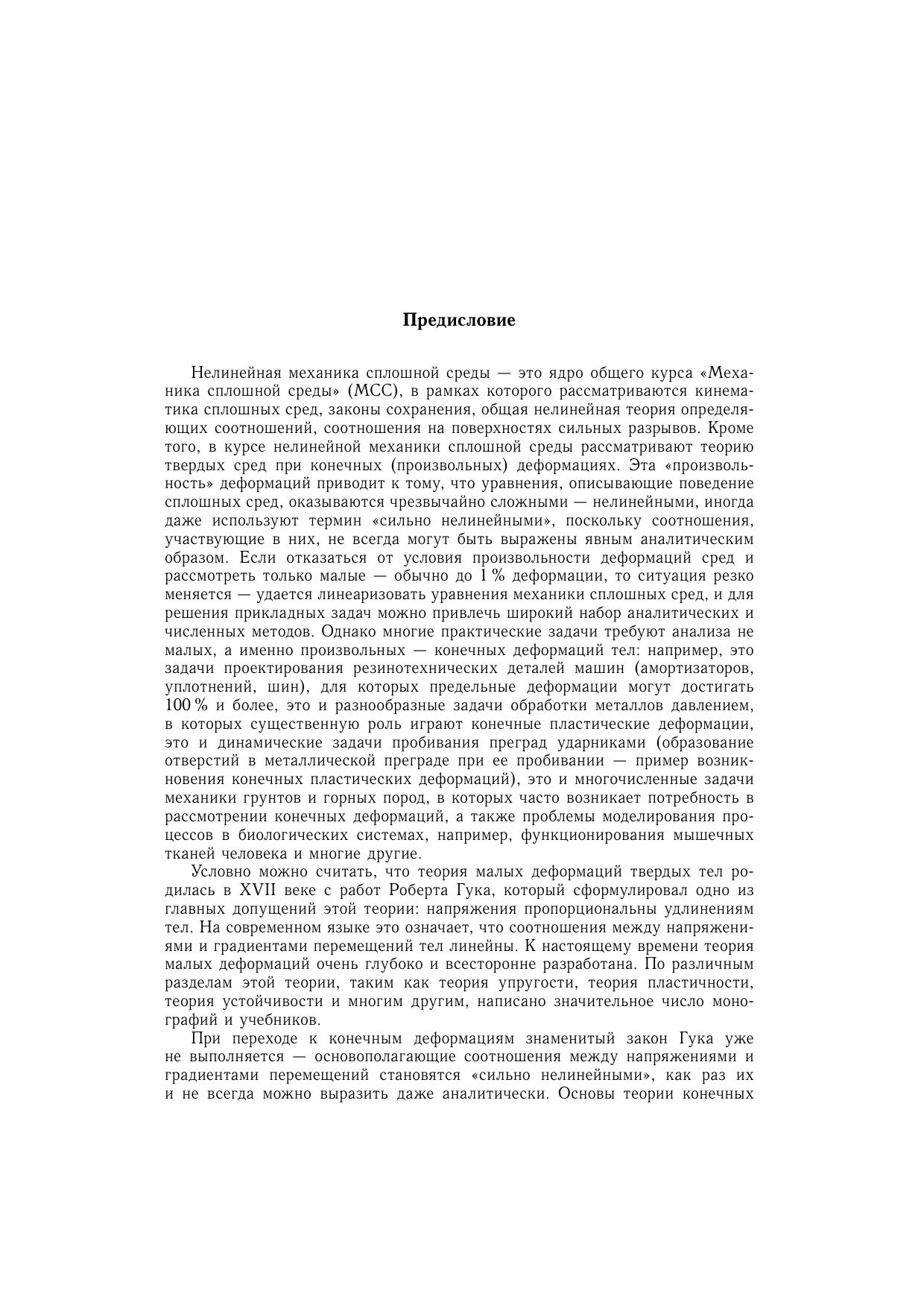 Предисловие

Нелинейная механика сплошной среды — это ядро общего курса «Механика сплошной среды» (МСС), в рамках которого рассматриваются кинематика сплошных сред, законы сохранения, общая нелинейная теория определяющих соотношений, соотношения на поверхностях сильных разрывов. Кроме того, в курсе нелинейной механики сплошной среды рассматривают теорию твердых сред при конечных (произвольных) деформациях. Эта «произвольность» деформаций приводит к тому, что уравнения, описывающие поведение сплошных сред, оказываются чрезвычайно сложными — нелинейными, иногда даже используют термин «сильно нелинейными», поскольку соотношения, участвующие в них, не всегда могут быть выражены явным аналитическим образом. Если отказаться от условия произвольности деформаций сред и рассмотреть только малые — обычно до 1 % деформации, то ситуация резко меняется — удается линеаризовать уравнения механики сплошных сред, и для решения прикладных задач можно привлечь широкий набор аналитических и численных методов. Однако многие практические задачи требуют анализа не малых, а именно произвольных — конечных деформаций тел: например, это задачи проектирования резинотехнических деталей машин (амортизаторов, уплотнений, шин), для которых предельные деформации могут достигать 100 % и более, это и разнообразные задачи обработки металлов давлением, в которых существенную роль играют конечные пластические деформации, это и динамические задачи пробивания преград ударниками (образование отверстий в металлической преграде при ее пробивании — пример возникновения конечных пластических деформаций), это и многочисленные задачи механики грунтов и горных пород, в которых часто возникает потребность в рассмотрении конечных деформаций, а также проблемы моделирования процессов в биологических системах, например, функционирования мышечных тканей человека и многие другие.

Условно можно считать, что теория малых деформаций твердых тел родилась в XVII веке с работ Роберта Гука, который сформулировал одно из главных допущений этой теории: напряжения пропорциональны удлинениям тел. На современном языке это означает, что соотношения между напряжениями и градиентами перемещений тел линейны. К настоящему времени теория малых деформаций очень глубоко и всесторонне разработана. По различным разделам этой теории, таким как теория упругости, теория пластичности, теория устойчивости и многим другим, написано значительное число монографий и учебников.

При переходе к конечным деформациям знаменитый закон Гука уже не выполняется — основополагающие соотношения между напряжениями и градиентами перемещений становятся «сильно нелинейными», как раз их и не всегда можно выразить даже аналитически. Основы теории конечных